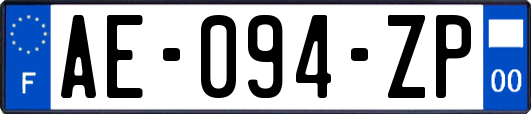 F
AE-094-ZP
00